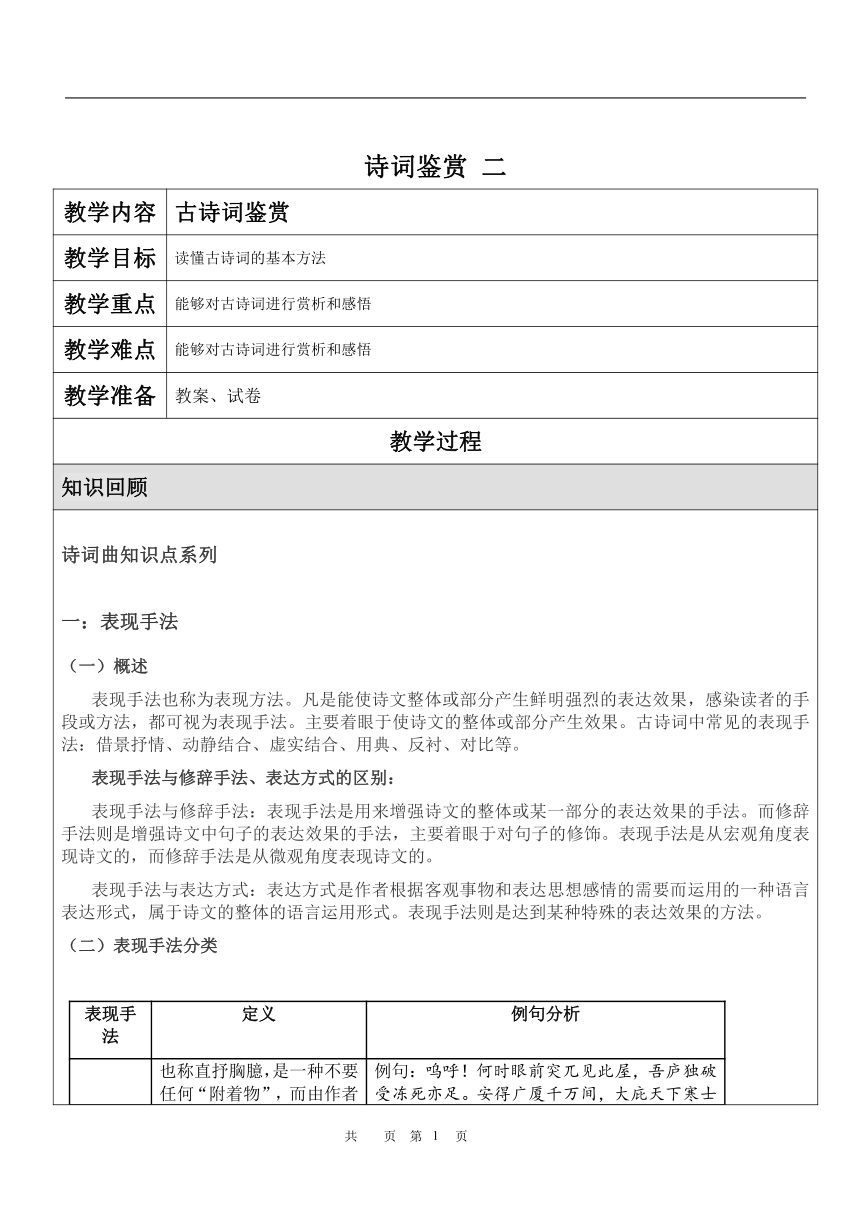 诗词鉴赏 二

| 教学内容 | 古诗词鉴赏 |
|---|---|
| 教学目标 | 读懂古诗词的基本方法 |
| 教学重点 | 能够对古诗词进行赏析和感悟 |
| 教学难点 | 能够对古诗词进行赏析和感悟 |
| 教学准备 | 教案、试卷 |

教学过程

知识回顾

诗词曲知识点系列

一：表现手法

（一）概述

表现手法也称为表现方法。凡是能使诗文整体或部分产生鲜明强烈的表达效果，感染读者的手段或方法，都可视为表现手法。主要着眼于使诗文的整体或部分产生效果。古诗词中常见的表现手法：借景抒情、动静结合、虚实结合、用典、反衬、对比等。

表现手法与修辞手法、表达方式的区别：

表现手法与修辞手法：表现手法是用来增强诗文的整体或某一部分的表达效果的手法。而修辞手法则是增强诗文中句子的表达效果的手法，主要着眼于对句子的修饰。表现手法是从宏观角度表现诗文的，而修辞手法是从微观角度表现诗文的。

表现手法与表达方式：表达方式是作者根据客观事物和表达思想感情的需要而运用的一种语言表达形式，属于诗文的整体的语言运用形式。表现手法则是达到某种特殊的表达效果的方法。

（二）表现手法分类

| 表现手法 | 定义 | 例句分析 |
|---|---|---|
|  | 也称直抒胸臆，是一种不要任何“附着物”，而由作者 | 例句：呜呼！何时眼前突兀见此屋，吾庐独破受冻死亦足。安得广厦千万间，大庇天下寒士 |

共 页 第 1 页